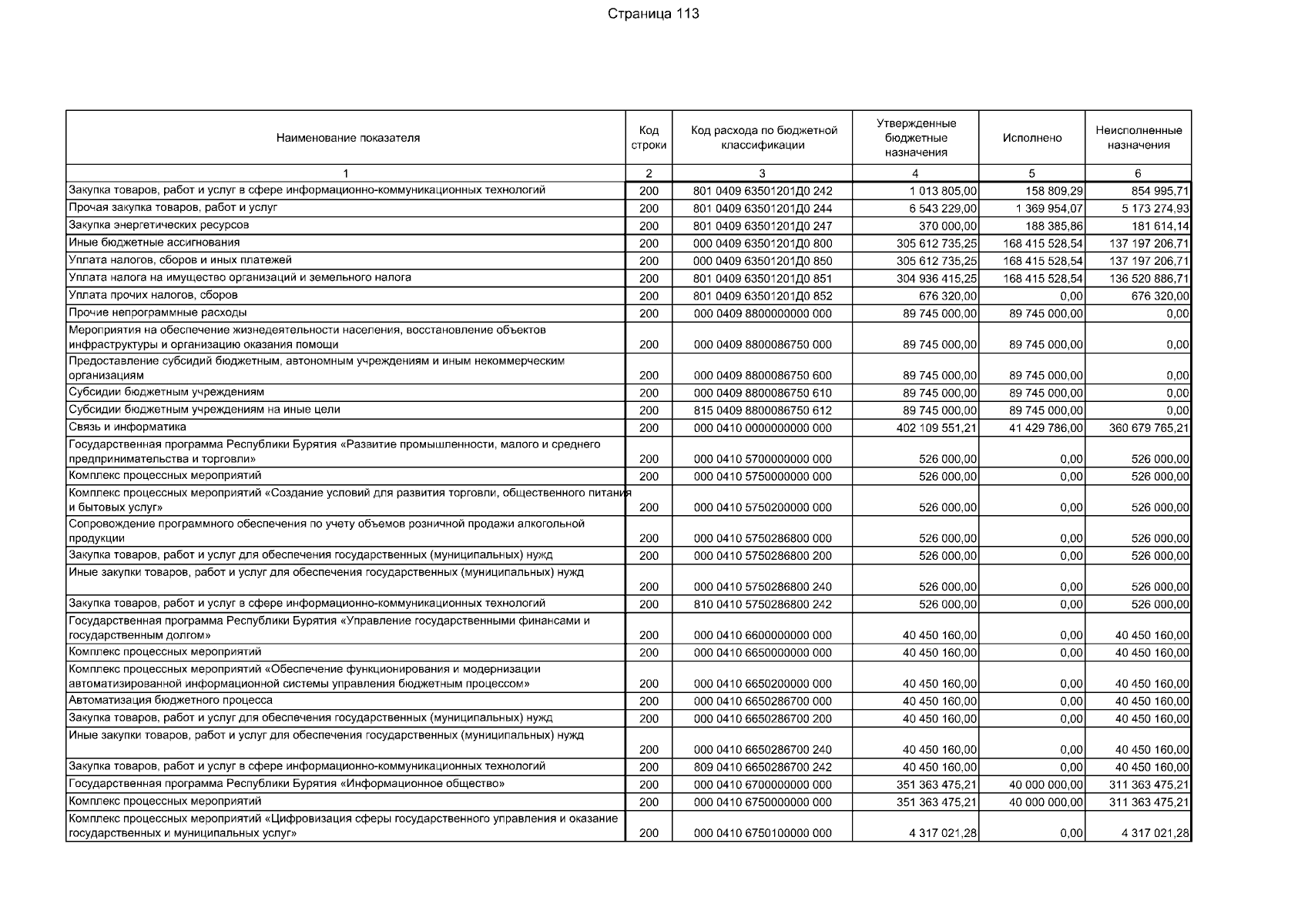 Страница 113

| Наименование показателя | Код строки | Код расхода по бюджетной классификации | Утвержденные бюджетные назначения | Исполнено | Неисполненные назначения |
|---|---|---|---|---|---|
| 1 | 2 | 3 | 4 | 5 | 6 |
| Закупка товаров, работ и услуг в сфере информационно-коммуникационных технологий | 200 | 801 0409 63501201Д0 242 | 1 013 805,00 | 158 809,29 | 854 995,71 |
| Прочая закупка товаров, работ и услуг | 200 | 801 0409 63501201Д0 244 | 6 543 229,00 | 1 369 954,07 | 5 173 274,93 |
| Закупка энергетических ресурсов | 200 | 801 0409 63501201Д0 247 | 370 000,00 | 188 385,86 | 181 614,14 |
| Иные бюджетные ассигнования | 200 | 000 0409 63501201Д0 800 | 305 612 735,25 | 168 415 528,54 | 137 197 206,71 |
| Уплата налогов, сборов и иных платежей | 200 | 000 0409 63501201Д0 850 | 305 612 735,25 | 168 415 528,54 | 137 197 206,71 |
| Уплата налога на имущество организаций и земельного налога | 200 | 801 0409 63501201Д0 851 | 304 936 415,25 | 168 415 528,54 | 136 520 886,71 |
| Уплата прочих налогов, сборов | 200 | 801 0409 63501201Д0 852 | 676 320,00 | 0,00 | 676 320,00 |
| Прочие непрограммные расходы | 200 | 000 0409 8800000000 000 | 89 745 000,00 | 89 745 000,00 | 0,00 |
| Мероприятия на обеспечение жизнедеятельности населения, восстановление объектов инфраструктуры и организацию оказания помощи | 200 | 000 0409 8800086750 000 | 89 745 000,00 | 89 745 000,00 | 0,00 |
| Предоставление субсидий бюджетным, автономным учреждениям и иным некоммерческим организациям | 200 | 000 0409 8800086750 600 | 89 745 000,00 | 89 745 000,00 | 0,00 |
| Субсидии бюджетным учреждениям | 200 | 000 0409 8800086750 610 | 89 745 000,00 | 89 745 000,00 | 0,00 |
| Субсидии бюджетным учреждениям на иные цели | 200 | 815 0409 8800086750 612 | 89 745 000,00 | 89 745 000,00 | 0,00 |
| Связь и информатика | 200 | 000 0410 0000000000 000 | 402 109 551,21 | 41 429 786,00 | 360 679 765,21 |
| Государственная программа Республики Бурятия «Развитие промышленности, малого и среднего предпринимательства и торговли» | 200 | 000 0410 5700000000 000 | 526 000,00 | 0,00 | 526 000,00 |
| Комплекс процессных мероприятий | 200 | 000 0410 5750000000 000 | 526 000,00 | 0,00 | 526 000,00 |
| Комплекс процессных мероприятий «Создание условий для развития торговли, общественного питания и бытовых услуг» | 200 | 000 0410 5750200000 000 | 526 000,00 | 0,00 | 526 000,00 |
| Сопровождение программного обеспечения по учету объемов розничной продажи алкогольной продукции | 200 | 000 0410 5750286800 000 | 526 000,00 | 0,00 | 526 000,00 |
| Закупка товаров, работ и услуг для обеспечения государственных (муниципальных) нужд | 200 | 000 0410 5750286800 200 | 526 000,00 | 0,00 | 526 000,00 |
| Иные закупки товаров, работ и услуг для обеспечения государственных (муниципальных) нужд | 200 | 000 0410 5750286800 240 | 526 000,00 | 0,00 | 526 000,00 |
| Закупка товаров, работ и услуг в сфере информационно-коммуникационных технологий | 200 | 810 0410 5750286800 242 | 526 000,00 | 0,00 | 526 000,00 |
| Государственная программа Республики Бурятия «Управление государственными финансами и государственным долгом» | 200 | 000 0410 6600000000 000 | 40 450 160,00 | 0,00 | 40 450 160,00 |
| Комплекс процессных мероприятий | 200 | 000 0410 6650000000 000 | 40 450 160,00 | 0,00 | 40 450 160,00 |
| Комплекс процессных мероприятий «Обеспечение функционирования и модернизации автоматизированной информационной системы управления бюджетным процессом» | 200 | 000 0410 6650200000 000 | 40 450 160,00 | 0,00 | 40 450 160,00 |
| Автоматизация бюджетного процесса | 200 | 000 0410 6650286700 000 | 40 450 160,00 | 0,00 | 40 450 160,00 |
| Закупка товаров, работ и услуг для обеспечения государственных (муниципальных) нужд | 200 | 000 0410 6650286700 200 | 40 450 160,00 | 0,00 | 40 450 160,00 |
| Иные закупки товаров, работ и услуг для обеспечения государственных (муниципальных) нужд | 200 | 000 0410 6650286700 240 | 40 450 160,00 | 0,00 | 40 450 160,00 |
| Закупка товаров, работ и услуг в сфере информационно-коммуникационных технологий | 200 | 809 0410 6650286700 242 | 40 450 160,00 | 0,00 | 40 450 160,00 |
| Государственная программа Республики Бурятия «Информационное общество» | 200 | 000 0410 6700000000 000 | 351 363 475,21 | 40 000 000,00 | 311 363 475,21 |
| Комплекс процессных мероприятий | 200 | 000 0410 6750000000 000 | 351 363 475,21 | 40 000 000,00 | 311 363 475,21 |
| Комплекс процессных мероприятий «Цифровизация сферы государственного управления и оказание государственных и муниципальных услуг» | 200 | 000 0410 6750100000 000 | 4 317 021,28 | 0,00 | 4 317 021,28 |